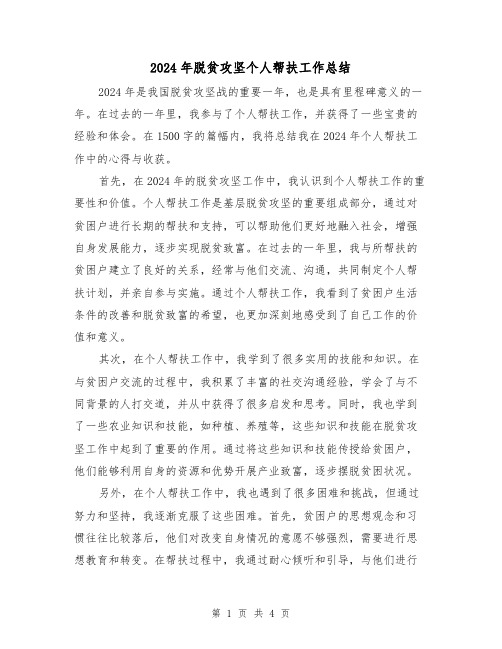 2024年脱贫攻坚个人帮扶工作总结

2024年是我国脱贫攻坚战的重要一年，也是具有里程碑意义的一年。在过去的一年里，我参与了个人帮扶工作，并获得了一些宝贵的经验和体会。在1500字的篇幅内，我将总结我在2024年个人帮扶工作中的心得与收获。

首先，在2024年的脱贫攻坚工作中，我认识到个人帮扶工作的重要性和价值。个人帮扶工作是基层脱贫攻坚的重要组成部分，通过对贫困户进行长期的帮扶和支持，可以帮助他们更好地融入社会，增强自身发展能力，逐步实现脱贫致富。在过去的一年里，我与所帮扶的贫困户建立了良好的关系，经常与他们交流、沟通，共同制定个人帮扶计划，并亲自参与实施。通过个人帮扶工作，我看到了贫困户生活条件的改善和脱贫致富的希望，也更加深刻地感受到了自己工作的价值和意义。

其次，在个人帮扶工作中，我学到了很多实用的技能和知识。在与贫困户交流的过程中，我积累了丰富的社交沟通经验，学会了与不同背景的人打交道，并从中获得了很多启发和思考。同时，我也学到了一些农业知识和技能，如种植、养殖等，这些知识和技能在脱贫攻坚工作中起到了重要的作用。通过将这些知识和技能传授给贫困户，他们能够利用自身的资源和优势开展产业致富，逐步摆脱贫困状况。

另外，在个人帮扶工作中，我也遇到了很多困难和挑战，但通过努力和坚持，我逐渐克服了这些困难。首先，贫困户的思想观念和习惯往往比较落后，他们对改变自身情况的意愿不够强烈，需要进行思想教育和转变。在帮扶过程中，我通过耐心倾听和引导，与他们进行

第 1 页 共 4 页